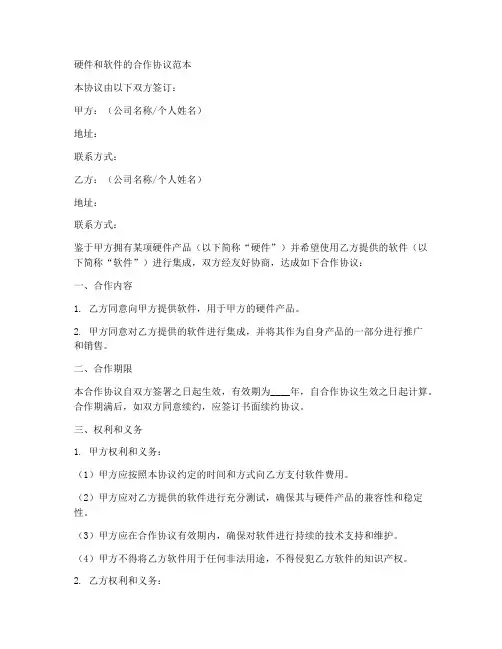 硬件和软件的合作协议范本

本协议由以下双方签订：

甲方：（公司名称/个人姓名）

地址：

联系方式：

乙方：（公司名称/个人姓名）

地址：

联系方式：

鉴于甲方拥有某项硬件产品（以下简称“硬件”）并希望使用乙方提供的软件（以下简称“软件”）进行集成，双方经友好协商，达成如下合作协议：

一、合作内容

1. 乙方同意向甲方提供软件，用于甲方的硬件产品。

2. 甲方同意对乙方提供的软件进行集成，并将其作为自身产品的一部分进行推广和销售。

二、合作期限

本合作协议自双方签署之日起生效，有效期为____年，自合作协议生效之日起计算。合作期满后，如双方同意续约，应签订书面续约协议。

三、权利和义务

1. 甲方权利和义务：

（1）甲方应按照本协议约定的时间和方式向乙方支付软件费用。

（2）甲方应对乙方提供的软件进行充分测试，确保其与硬件产品的兼容性和稳定性。

（3）甲方应在合作协议有效期内，确保对软件进行持续的技术支持和维护。

（4）甲方不得将乙方软件用于任何非法用途，不得侵犯乙方软件的知识产权。

2. 乙方权利和义务：